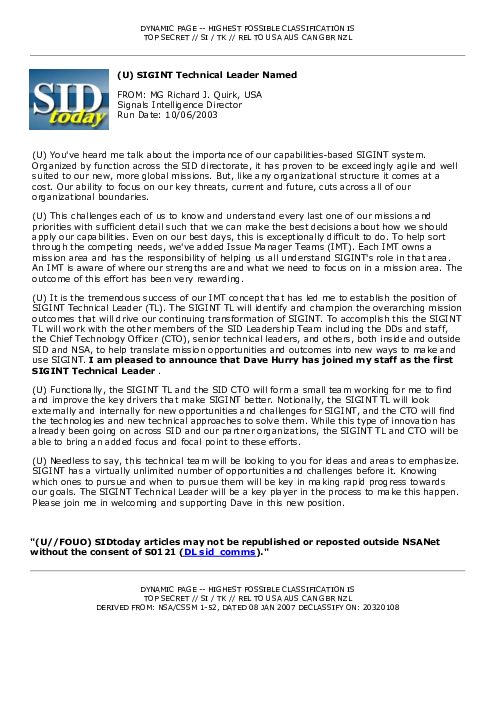 DYNAMIC PAGE -- HIGHEST POSSIBLE CLASSIFICATION IS
TOP SECRET // SI / TK // REL TO USA AUS CAN GBR NZL

SID today

(U) SIGINT Technical Leader Named

FROM: MG Richard J. Quirk, USA
Signals Intelligence Director
Run Date: 10/06/2003

(U) You've heard me talk about the importance of our capabilities-based SIGINT system. Organized by function across the SID directorate, it has proven to be exceedingly agile and well suited to our new, more global missions. But, like any organizational structure it comes at a cost. Our ability to focus on our key threats, current and future, cuts across all of our organizational boundaries.

(U) This challenges each of us to know and understand every last one of our missions and priorities with sufficient detail such that we can make the best decisions about how we should apply our capabilities. Even on our best days, this is exceptionally difficult to do. To help sort through the competing needs, we've added Issue Manager Teams (IMT). Each IMT owns a mission area and has the responsibility of helping us all understand SIGINT's role in that area. An IMT is aware of where our strengths are and what we need to focus on in a mission area. The outcome of this effort has been very rewarding.

(U) It is the tremendous success of our IMT concept that has led me to establish the position of SIGINT Technical Leader (TL). The SIGINT TL will identify and champion the overarching mission outcomes that will drive our continuing transformation of SIGINT. To accomplish this the SIGINT TL will work with the other members of the SID Leadership Team including the DDs and staff, the Chief Technology Officer (CTO), senior technical leaders, and others, both inside and outside SID and NSA, to help translate mission opportunities and outcomes into new ways to make and use SIGINT. I am pleased to announce that Dave Hurry has joined my staff as the first SIGINT Technical Leader .

(U) Functionally, the SIGINT TL and the SID CTO will form a small team working for me to find and improve the key drivers that make SIGINT better. Notionally, the SIGINT TL will look externally and internally for new opportunities and challenges for SIGINT, and the CTO will find the technologies and new technical approaches to solve them. While this type of innovation has already been going on across SID and our partner organizations, the SIGINT TL and CTO will be able to bring an added focus and focal point to these efforts.

(U) Needless to say, this technical team will be looking to you for ideas and areas to emphasize. SIGINT has a virtually unlimited number of opportunities and challenges before it. Knowing which ones to pursue and when to pursue them will be key in making rapid progress towards our goals. The SIGINT Technical Leader will be a key player in the process to make this happen. Please join me in welcoming and supporting Dave in this new position.

"(U//FOUO) SIDtoday articles may not be republished or reposted outside NSANet without the consent of S0121 (DL sid_comms)."

DYNAMIC PAGE -- HIGHEST POSSIBLE CLASSIFICATION IS
TOP SECRET // SI / TK // REL TO USA AUS CAN GBR NZL
DERIVED FROM: NSA/CSSM 1-52, DATED 08 JAN 2007 DECLASSIFY ON: 20320108